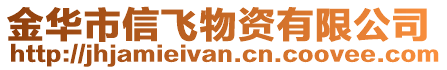 金华市信飞物资有限公司
http://jhjamieivan.cn.coovee.com